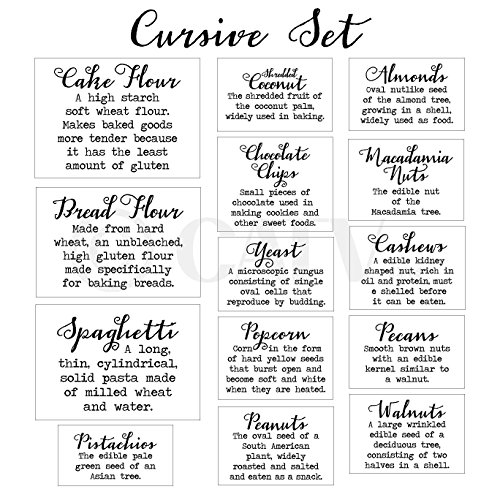 Cursive Set

Cake Flour
A high starch soft wheat flour. Makes baked goods more tender because it has the least amount of gluten

Bread Flour
Made from hard wheat, an unbleached, high gluten flour made specifically for baking breads.

Spaghetti
A long, thin, cylindrical, solid pasta made of milled wheat and water.

Pistachios
The edible pale green seed of an Asian tree.

Shredded Coconut
The shredded fruit of the coconut palm, widely used in baking.

Chocolate Chips
Small pieces of chocolate used in making cookies and other sweet foods.

Yeast
A microscopic fungus consisting of single oval cells that reproduce by budding.

Popcorn
Corn in the form of hard yellow seeds that burst open and become soft and white when they are heated.

Peanuts
The oval seed of a South American plant, widely roasted and salted and eaten as a snack.

Almonds
Oval nutlike seed of the almond tree, growing in a shell, widely used as food.

Macadamia Nuts
The edible nut of the Macadamia tree.

Cashews
A edible kidney shaped nut, rich in oil and protein, must e shelled before it can be eaten.

Pecans
Smooth brown nuts with an edible kernel similar to a walnut.

Walnuts
A large wrinkled edible seed of a deciduous tree, consisting of two halves in a shell.

CATV